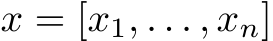 $x = [x_1, \ldots, x_n]$